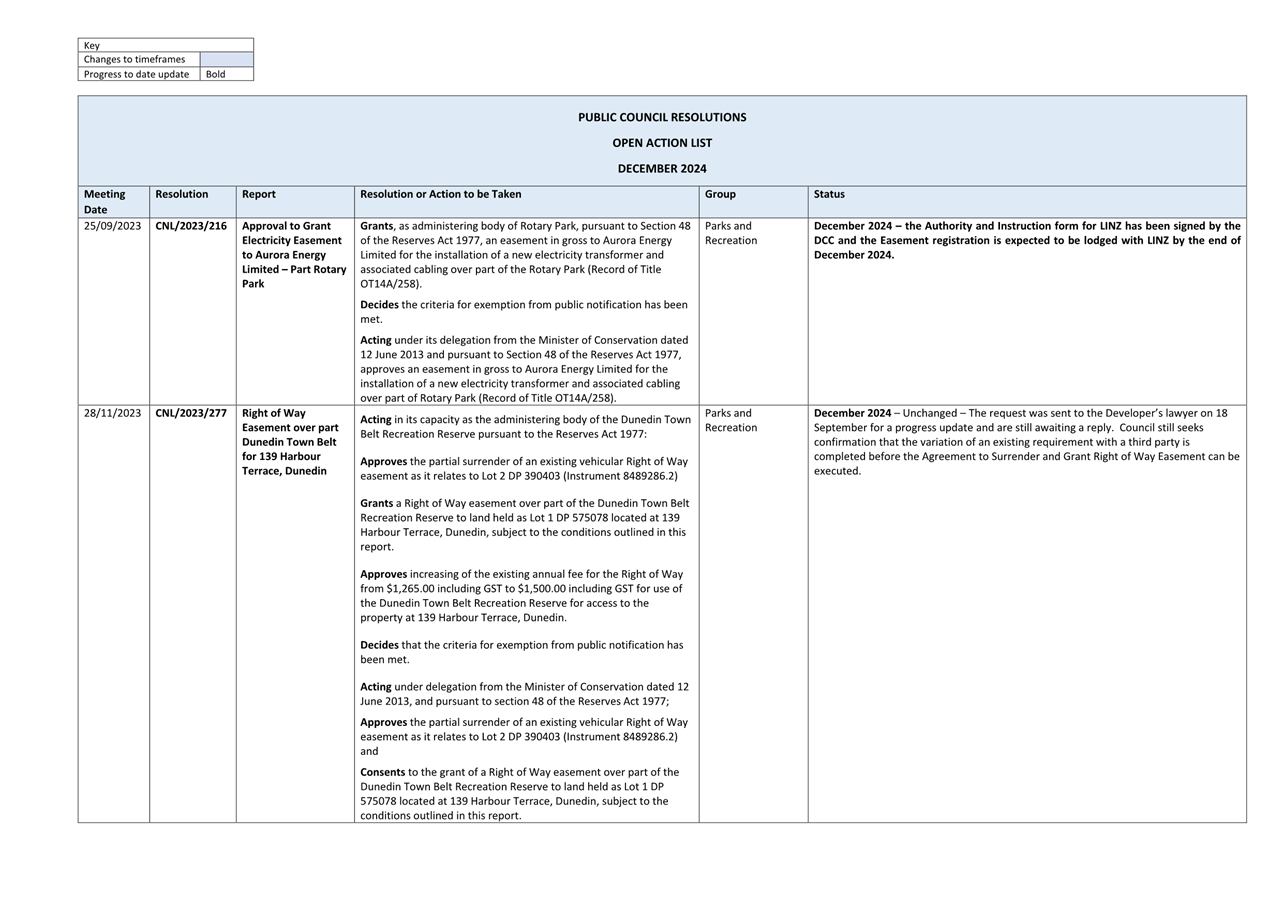 | Key | |
|---|---|
| Changes to timeframes | |
| Progress to date update | Bold |

PUBLIC COUNCIL RESOLUTIONS

OPEN ACTION LIST

DECEMBER 2024

| Meeting Date | Resolution | Report | Resolution or Action to be Taken | Group | Status |
|---|---|---|---|---|---|
| 25/09/2023 | CNL/2023/216 | Approval to Grant Electricity Easement to Aurora Energy Limited – Part Rotary Park | Grants, as administering body of Rotary Park, pursuant to Section 48 of the Reserves Act 1977, an easement in gross to Aurora Energy Limited for the installation of a new electricity transformer and associated cabling over part of the Rotary Park (Record of Title OT14A/258). Decides the criteria for exemption from public notification has been met. Acting under its delegation from the Minister of Conservation dated 12 June 2013 and pursuant to Section 48 of the Reserves Act 1977, approves an easement in gross to Aurora Energy Limited for the installation of a new electricity transformer and associated cabling over part of Rotary Park (Record of Title OT14A/258). | Parks and Recreation | December 2024 – the Authority and Instruction form for LINZ has been signed by the DCC and the Easement registration is expected to be lodged with LINZ by the end of December 2024. |
| 28/11/2023 | CNL/2023/277 | Right of Way Easement over part Dunedin Town Belt for 139 Harbour Terrace, Dunedin | Acting in its capacity as the administering body of the Dunedin Town Belt Recreation Reserve pursuant to the Reserves Act 1977: Approves the partial surrender of an existing vehicular Right of Way easement as it relates to Lot 2 DP 390403 (Instrument 8489286.2) Grants a Right of Way easement over part of the Dunedin Town Belt Recreation Reserve to land held as Lot 1 DP 575078 located at 139 Harbour Terrace, Dunedin, subject to the conditions outlined in this report. Approves increasing of the existing annual fee for the Right of Way from \$1,265.00 including GST to \$1,500.00 including GST for use of the Dunedin Town Belt Recreation Reserve for access to the property at 139 Harbour Terrace, Dunedin. Decides that the criteria for exemption from public notification has been met. Acting under delegation from the Minister of Conservation dated 12 June 2013, and pursuant to section 48 of the Reserves Act 1977; Approves the partial surrender of an existing vehicular Right of Way easement as it relates to Lot 2 DP 390403 (Instrument 8489286.2) and Consents to the grant of a Right of Way easement over part of the Dunedin Town Belt Recreation Reserve to land held as Lot 1 DP 575078 located at 139 Harbour Terrace, Dunedin, subject to the conditions outlined in this report. | Parks and Recreation | December 2024 – Unchanged – The request was sent to the Developer's lawyer on 18 September for a progress update and are still awaiting a reply. Council still seeks confirmation that the variation of an existing requirement with a third party is completed before the Agreement to Surrender and Grant Right of Way Easement can be executed. |